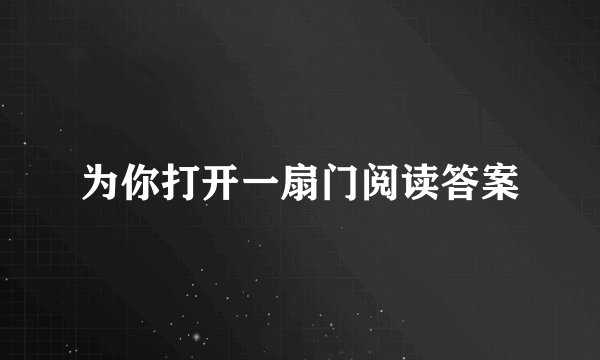 为你打开一扇门阅读答案